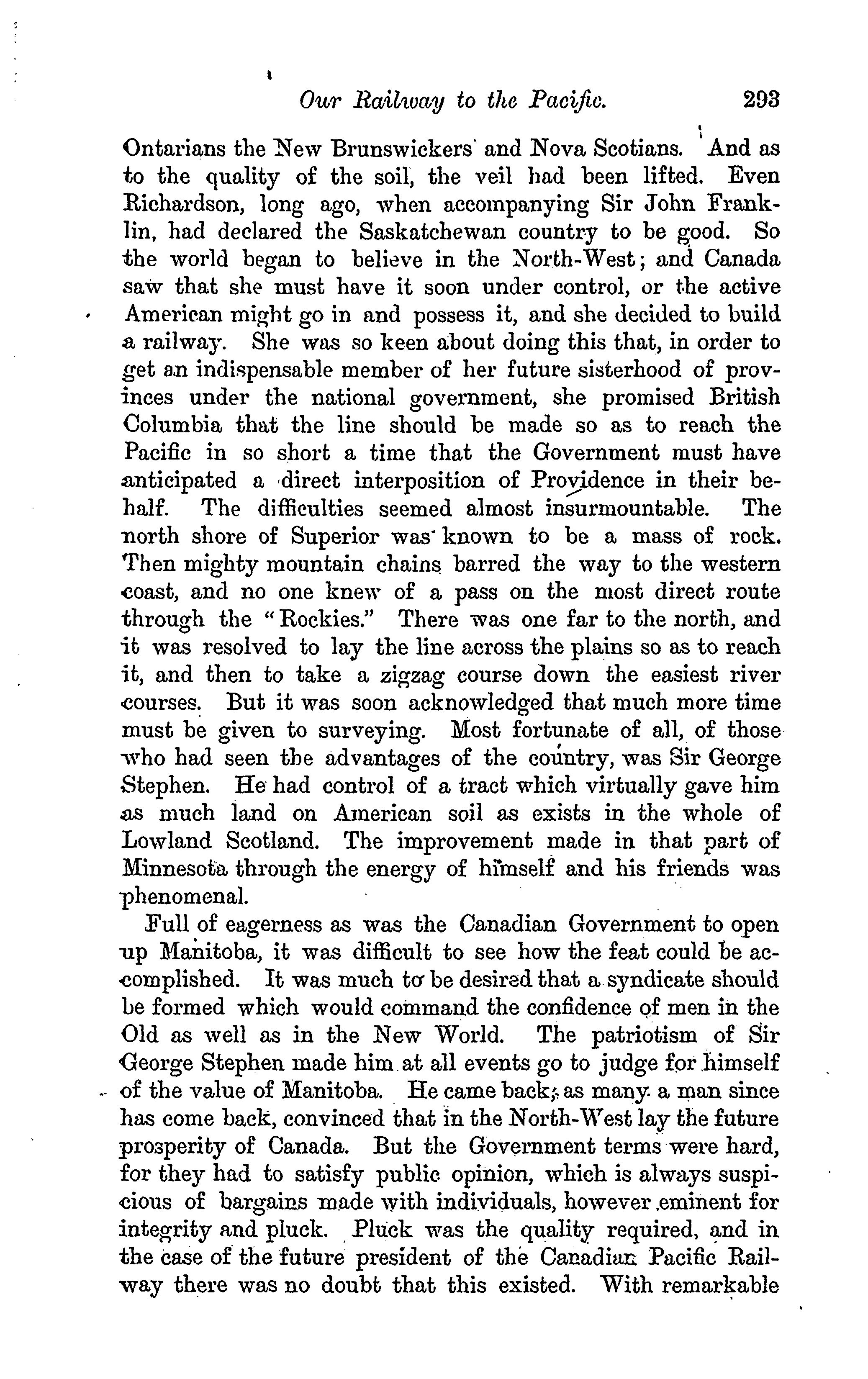 Our Railway to the Pacific. 293

Ontarians the New Brunswickers and Nova Scotians. And as to the quality of the soil, the veil had been lifted. Even Richardson, long ago, when accompanying Sir John Franklin, had declared the Saskatchewan country to be good. So the world began to believe in the North-West; and Canada saw that she must have it soon under control, or the active American might go in and possess it, and she decided to build a railway. She was so keen about doing this that, in order to get an indispensable member of her future sisterhood of provinces under the national government, she promised British Columbia that the line should be made so as to reach the Pacific in so short a time that the Government must have anticipated a direct interposition of Providence in their behalf. The difficulties seemed almost insurmountable. The north shore of Superior was known to be a mass of rock. Then mighty mountain chains barred the way to the western coast, and no one knew of a pass on the most direct route through the "Rockies." There was one far to the north, and it was resolved to lay the line across the plains so as to reach it, and then to take a zigzag course down the easiest river courses. But it was soon acknowledged that much more time must be given to surveying. Most fortunate of all, of those who had seen the advantages of the country, was Sir George Stephen. He had control of a tract which virtually gave him as much land on American soil as exists in the whole of Lowland Scotland. The improvement made in that part of Minnesota through the energy of himself and his friends was phenomenal.

Full of eagerness as was the Canadian Government to open up Manitoba, it was difficult to see how the feat could be accomplished. It was much to be desired that a syndicate should be formed which would command the confidence of men in the Old as well as in the New World. The patriotism of Sir George Stephen made him at all events go to judge for himself of the value of Manitoba. He came back, as many a man since has come back, convinced that in the North-West lay the future prosperity of Canada. But the Government terms were hard, for they had to satisfy public opinion, which is always suspicious of bargains made with individuals, however eminent for integrity and pluck. Pluck was the quality required, and in the case of the future president of the Canadian Pacific Railway there was no doubt that this existed. With remarkable